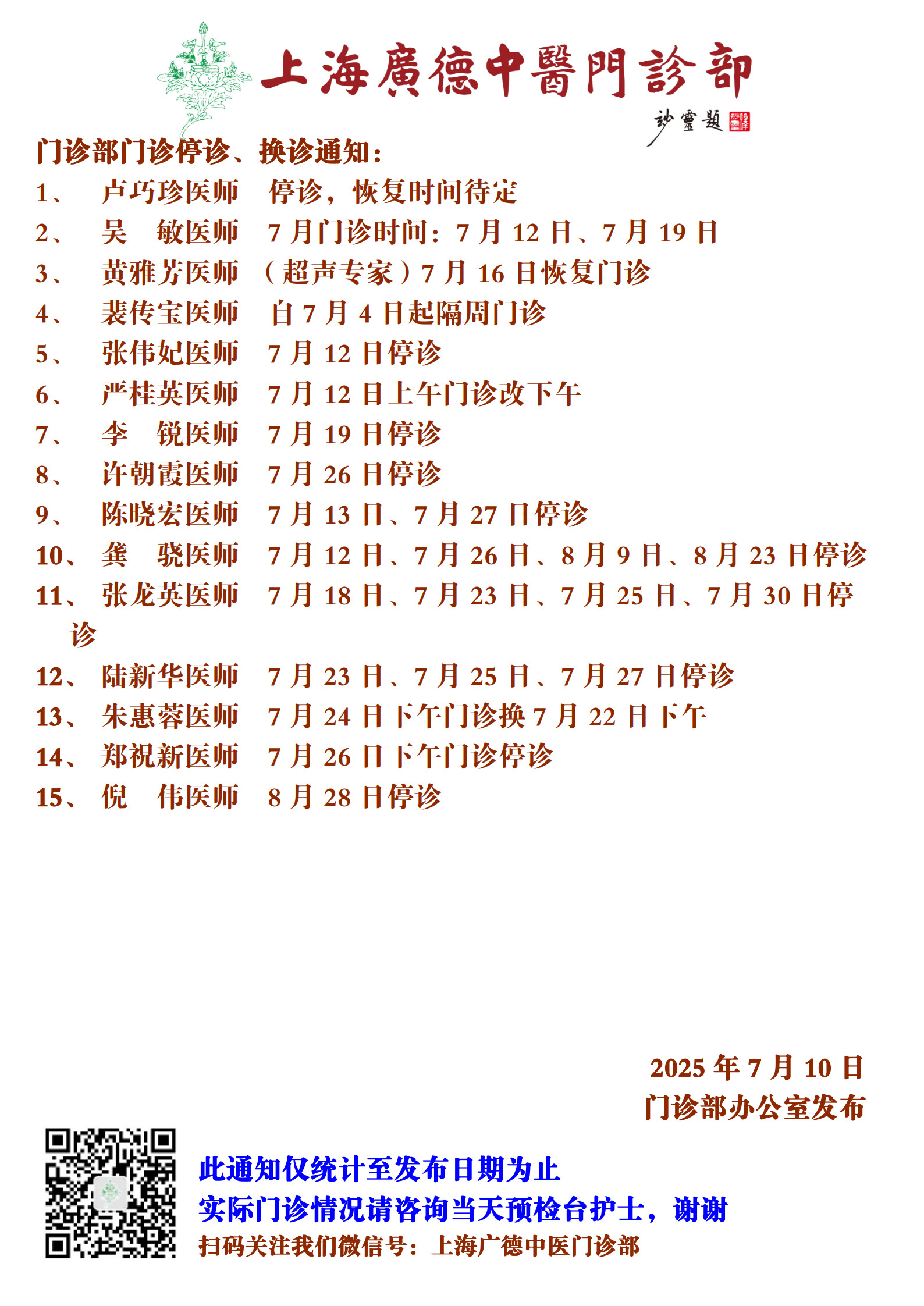 上海廣德中醫門診部

妙靈題

门诊部门诊停诊、换诊通知：

1、 卢巧珍医师 停诊，恢复时间待定

2、 吴 敏医师 7 月门诊时间：7 月 12 日、7 月 19 日

3、 黄雅芳医师 （超声专家）7 月 16 日恢复门诊

4、 裴传宝医师 自 7 月 4 日起隔周门诊

5、 张伟妃医师 7 月 12 日停诊

6、 严桂英医师 7 月 12 日上午门诊改下午

7、 李 锐医师 7 月 19 日停诊

8、 许朝霞医师 7 月 26 日停诊

9、 陈晓宏医师 7 月 13 日、7 月 27 日停诊

10、 龚 骁医师 7 月 12 日、7 月 26 日、8 月 9 日、8 月 23 日停诊

11、 张龙英医师 7 月 18 日、7 月 23 日、7 月 25 日、7 月 30 日停诊

12、 陆新华医师 7 月 23 日、7 月 25 日、7 月 27 日停诊

13、 朱惠蓉医师 7 月 24 日下午门诊换 7 月 22 日下午

14、 郑祝新医师 7 月 26 日下午门诊停诊

15、 倪 伟医师 8 月 28 日停诊

2025 年 7 月 10 日
门诊部办公室发布

此通知仅统计至发布日期为止
实际门诊情况请咨询当天预检台护士，谢谢
扫码关注我们微信号：上海广德中医门诊部